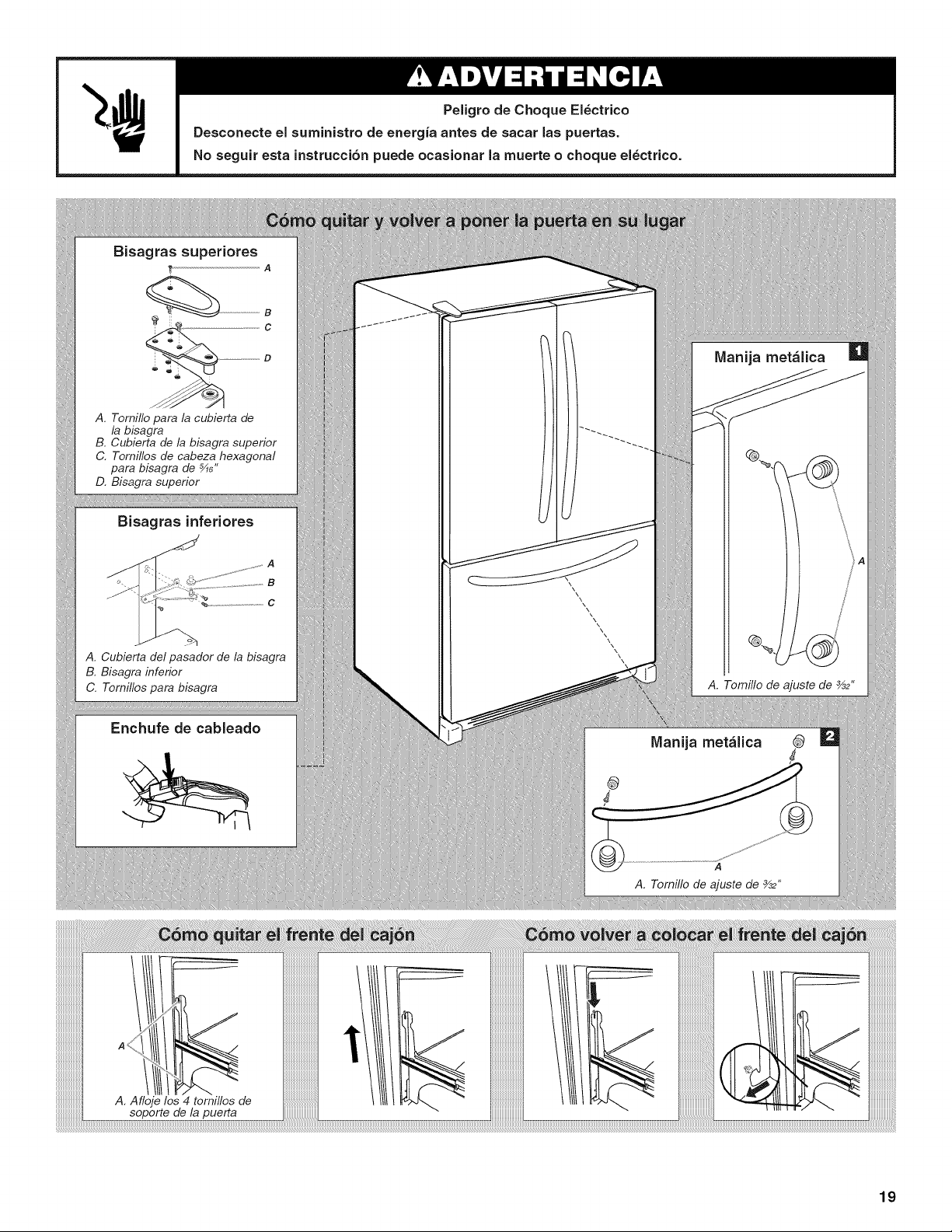 ADVERTENCIA

Peligro de Choque Eléctrico

Desconecte el suministro de energía antes de sacar las puertas.

No seguir esta instrucción puede ocasionar la muerte o choque eléctrico.

Cómo quitar y volver a poner la puerta en su lugar

Bisagras superiores

A
B
C
D

A. Tornillo para la cubierta de la bisagra
B. Cubierta de la bisagra superior
C. Tornillos de cabeza hexagonal para bisagra de $\frac{5}{16}$"
D. Bisagra superior

Bisagras inferiores

A
B
C

A. Cubierta del pasador de la bisagra
B. Bisagra inferior
C. Tornillos para bisagra

Enchufe de cableado

Manija metálica 1

A

A. Tornillo de ajuste de $\frac{3}{32}$"

Manija metálica 2

A

A. Tornillo de ajuste de $\frac{3}{32}$"

Cómo quitar el frente del cajón

A

A. Afloje los 4 tornillos de soporte de la puerta

Cómo volver a colocar el frente del cajón

19